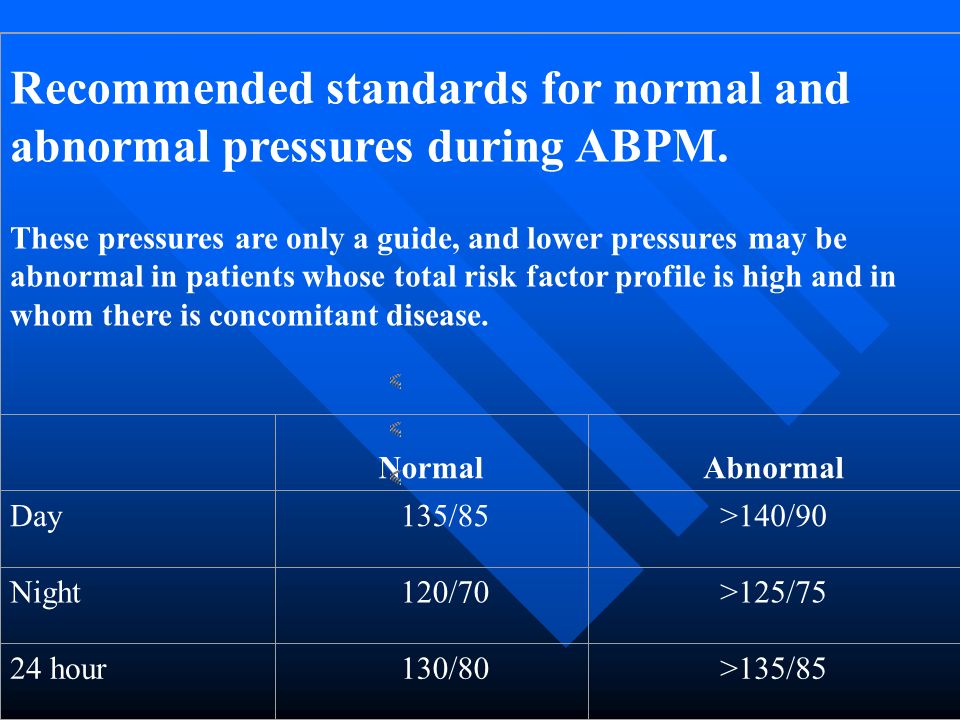 Recommended standards for normal and abnormal pressures during ABPM.

These pressures are only a guide, and lower pressures may be abnormal in patients whose total risk factor profile is high and in whom there is concomitant disease.

| | Normal | Abnormal |
|---|---|---|
| Day | 135/85 | >140/90 |
| Night | 120/70 | >125/75 |
| 24 hour | 130/80 | >135/85 |